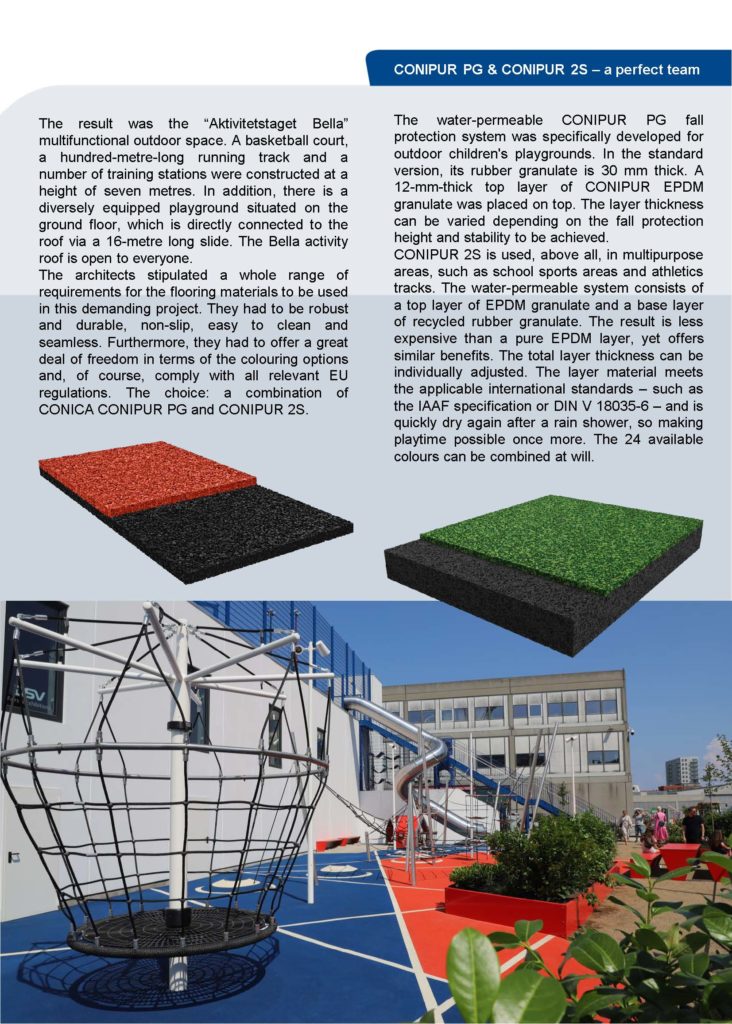 CONIPUR PG & CONIPUR 2S – a perfect team

The result was the “Aktivitetstaget Bella” multifunctional outdoor space. A basketball court, a hundred-metre-long running track and a number of training stations were constructed at a height of seven metres. In addition, there is a diversely equipped playground situated on the ground floor, which is directly connected to the roof via a 16-metre long slide. The Bella activity roof is open to everyone.
The architects stipulated a whole range of requirements for the flooring materials to be used in this demanding project. They had to be robust and durable, non-slip, easy to clean and seamless. Furthermore, they had to offer a great deal of freedom in terms of the colouring options and, of course, comply with all relevant EU regulations. The choice: a combination of CONICA CONIPUR PG and CONIPUR 2S.

The water-permeable CONIPUR PG fall protection system was specifically developed for outdoor children's playgrounds. In the standard version, its rubber granulate is 30 mm thick. A 12-mm-thick top layer of CONIPUR EPDM granulate was placed on top. The layer thickness can be varied depending on the fall protection height and stability to be achieved.
CONIPUR 2S is used, above all, in multipurpose areas, such as school sports areas and athletics tracks. The water-permeable system consists of a top layer of EPDM granulate and a base layer of recycled rubber granulate. The result is less expensive than a pure EPDM layer, yet offers similar benefits. The total layer thickness can be individually adjusted. The layer material meets the applicable international standards – such as the IAAF specification or DIN V 18035-6 – and is quickly dry again after a rain shower, so making playtime possible once more. The 24 available colours can be combined at will.

SV